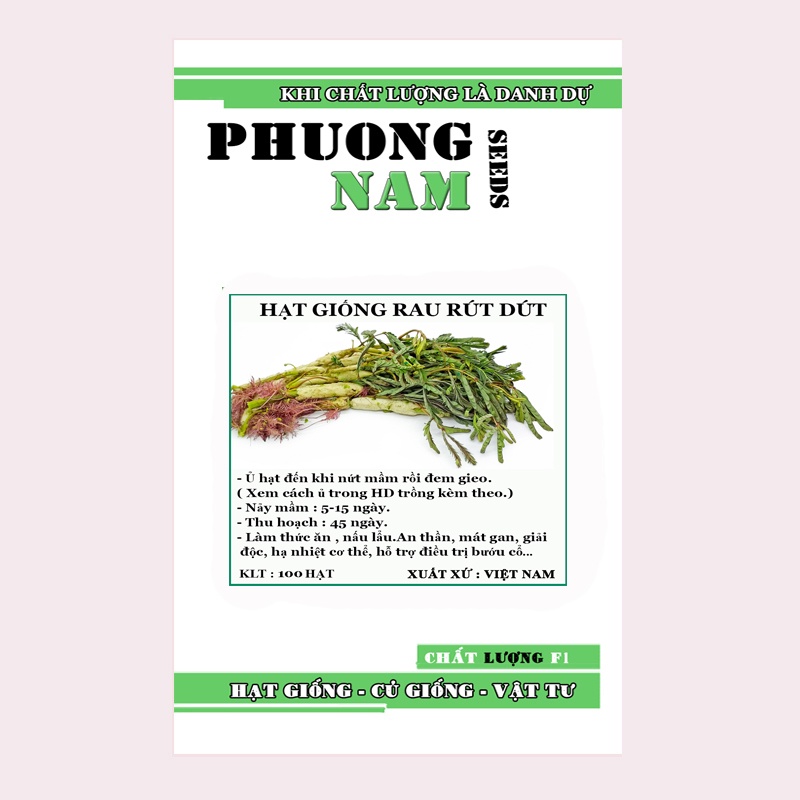 KHI CHẤT LƯỢNG LÀ DANH DỰ

PHUONG NAM SEEDS

HẠT GIỐNG RAU RÚT DÚT

- Ủ hạt đến khi nứt mầm rồi đem gieo.
( Xem cách ủ trong HD trồng kèm theo.)
- Nảy mầm : 5-15 ngày.
- Thu hoạch : 45 ngày.
- Làm thức ăn , nấu lẩu.An thần, mát gan, giải độc, hạ nhiệt cơ thể, hỗ trợ điều trị bướu cổ...

KLT : 100 HẠT

XUẤT XỨ : VIỆT NAM

CHẤT LƯỢNG F1

HẠT GIỐNG - CỦ GIỐNG - VẬT TƯ